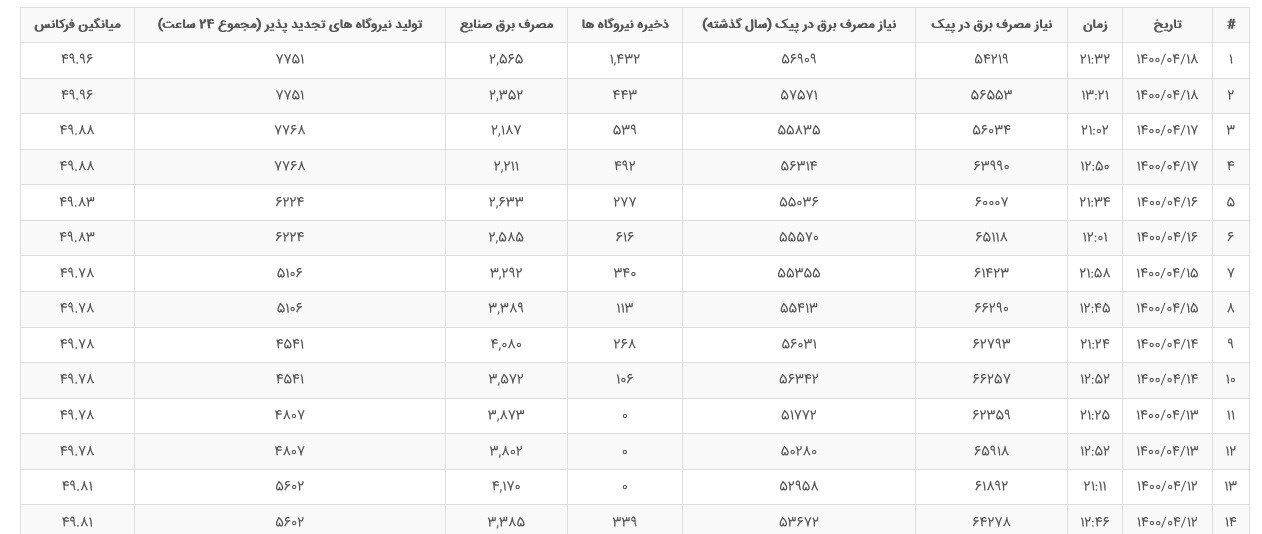 | # | تاریخ | زمان | نیاز مصرف برق در پیک | نیاز مصرف برق در پیک (سال گذشته) | ذخیره نیروگاه ها | مصرف برق صنایع | تولید نیروگاه های تجدید پذیر (مجموع ۲۴ ساعت) | میانگین فرکانس |
|---|---|---|---|---|---|---|---|---|
| ۱ | ۱۴۰۰/۰۴/۱۸ | ۲۱:۳۲ | ۵۴۲۱۹ | ۵۶۹۰۹ | ۱,۴۳۲ | ۲,۵۶۵ | ۷۷۵۱ | ۴۹.۹۶ |
| ۲ | ۱۴۰۰/۰۴/۱۸ | ۱۳:۲۱ | ۵۶۵۵۳ | ۵۷۵۷۱ | ۴۴۳ | ۲,۳۵۲ | ۷۷۵۱ | ۴۹.۹۶ |
| ۳ | ۱۴۰۰/۰۴/۱۷ | ۲۱:۰۲ | ۵۶۰۳۴ | ۵۵۸۳۵ | ۵۳۹ | ۲,۱۸۷ | ۷۷۶۸ | ۴۹.۸۸ |
| ۴ | ۱۴۰۰/۰۴/۱۷ | ۱۲:۵۰ | ۶۳۹۹۰ | ۵۶۳۱۴ | ۴۹۲ | ۲,۲۱۱ | ۷۷۶۸ | ۴۹.۸۸ |
| ۵ | ۱۴۰۰/۰۴/۱۶ | ۲۱:۳۴ | ۶۰۰۰۷ | ۵۵۰۳۶ | ۲۷۷ | ۲,۶۳۳ | ۶۲۲۴ | ۴۹.۸۳ |
| ۶ | ۱۴۰۰/۰۴/۱۶ | ۱۲:۰۱ | ۶۵۱۱۸ | ۵۵۵۷۰ | ۶۱۶ | ۲,۵۸۵ | ۶۲۲۴ | ۴۹.۸۳ |
| ۷ | ۱۴۰۰/۰۴/۱۵ | ۲۱:۵۸ | ۶۱۴۲۳ | ۵۵۳۵۵ | ۳۴۰ | ۳,۲۹۲ | ۵۱۰۶ | ۴۹.۷۸ |
| ۸ | ۱۴۰۰/۰۴/۱۵ | ۱۲:۴۵ | ۶۶۲۹۰ | ۵۵۴۱۳ | ۱۱۳ | ۳,۳۸۹ | ۵۱۰۶ | ۴۹.۷۸ |
| ۹ | ۱۴۰۰/۰۴/۱۴ | ۲۱:۲۴ | ۶۲۷۹۳ | ۵۶۰۳۱ | ۲۶۸ | ۴,۰۸۰ | ۴۵۴۱ | ۴۹.۷۸ |
| ۱۰ | ۱۴۰۰/۰۴/۱۴ | ۱۲:۵۲ | ۶۶۲۵۷ | ۵۶۳۴۲ | ۱۰۶ | ۳,۵۷۲ | ۴۵۴۱ | ۴۹.۷۸ |
| ۱۱ | ۱۴۰۰/۰۴/۱۳ | ۲۱:۲۵ | ۶۲۳۵۹ | ۵۱۷۷۲ | ۰ | ۳,۸۷۳ | ۴۸۰۷ | ۴۹.۷۸ |
| ۱۲ | ۱۴۰۰/۰۴/۱۳ | ۱۲:۵۲ | ۶۵۹۱۸ | ۵۰۲۸۰ | ۰ | ۳,۸۰۲ | ۴۸۰۷ | ۴۹.۷۸ |
| ۱۳ | ۱۴۰۰/۰۴/۱۲ | ۲۱:۱۱ | ۶۱۸۹۲ | ۵۲۹۵۸ | ۰ | ۴,۱۷۰ | ۵۶۰۲ | ۴۹.۸۱ |
| ۱۴ | ۱۴۰۰/۰۴/۱۲ | ۱۲:۴۶ | ۶۴۲۷۸ | ۵۳۶۷۲ | ۳۳۹ | ۳,۳۸۵ | ۵۶۰۲ | ۴۹.۸۱ |